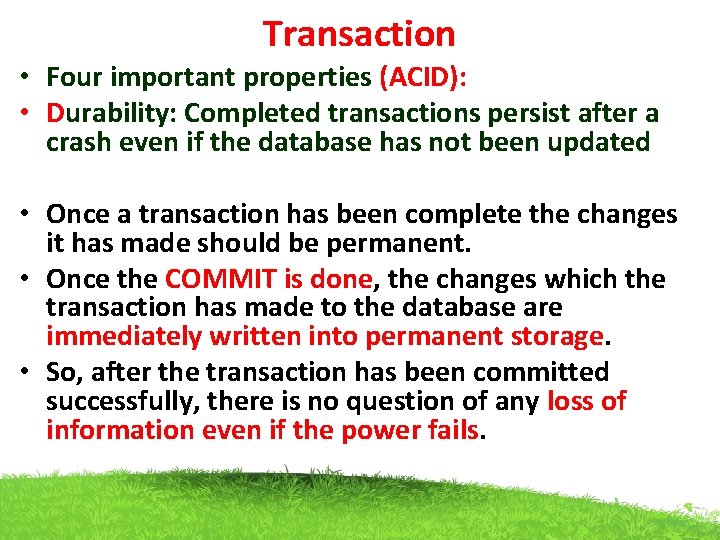 Transaction

• Four important properties (ACID):
• Durability: Completed transactions persist after a crash even if the database has not been updated

• Once a transaction has been complete the changes it has made should be permanent.
• Once the COMMIT is done, the changes which the transaction has made to the database are immediately written into permanent storage.
• So, after the transaction has been committed successfully, there is no question of any loss of information even if the power fails.